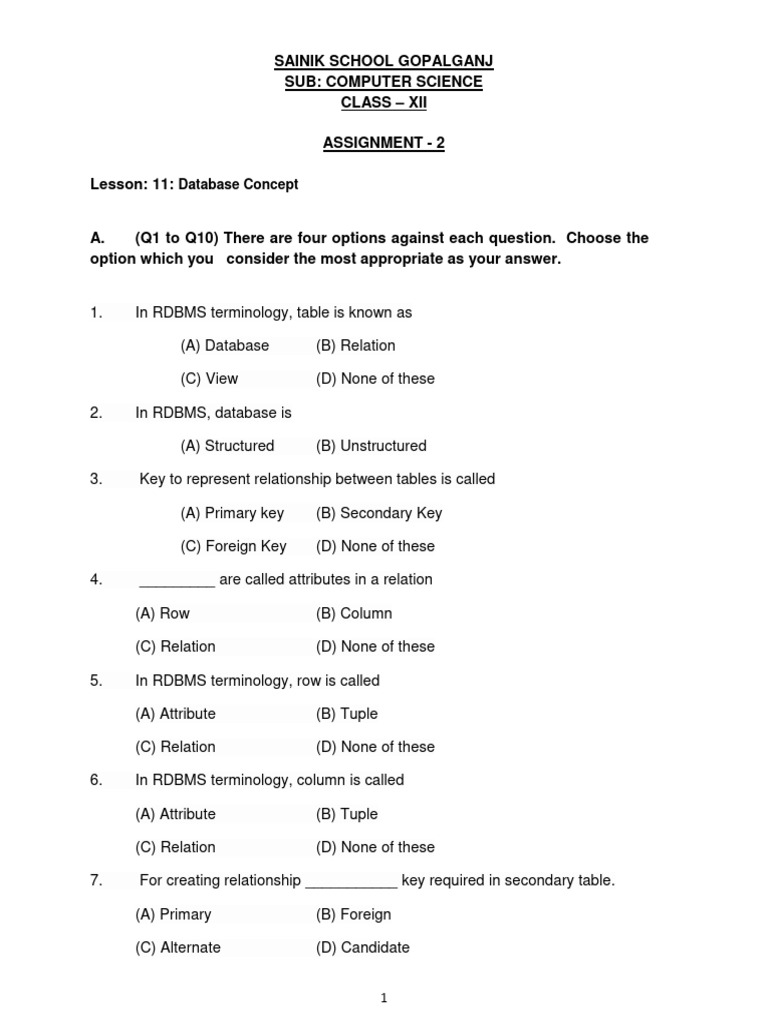 SAINIK SCHOOL GOPALGANJ
SUB: COMPUTER SCIENCE
CLASS – XII

ASSIGNMENT - 2

Lesson: 11: Database Concept

A. (Q1 to Q10) There are four options against each question. Choose the option which you consider the most appropriate as your answer.

1. In RDBMS terminology, table is known as

(A) Database (B) Relation

(C) View (D) None of these

2. In RDBMS, database is

(A) Structured (B) Unstructured

3. Key to represent relationship between tables is called

(A) Primary key (B) Secondary Key

(C) Foreign Key (D) None of these

4. _________ are called attributes in a relation

(A) Row (B) Column

(C) Relation (D) None of these

5. In RDBMS terminology, row is called

(A) Attribute (B) Tuple

(C) Relation (D) None of these

6. In RDBMS terminology, column is called

(A) Attribute (B) Tuple

(C) Relation (D) None of these

7. For creating relationship ___________ key required in secondary table.

(A) Primary (B) Foreign

(C) Alternate (D) Candidate

1